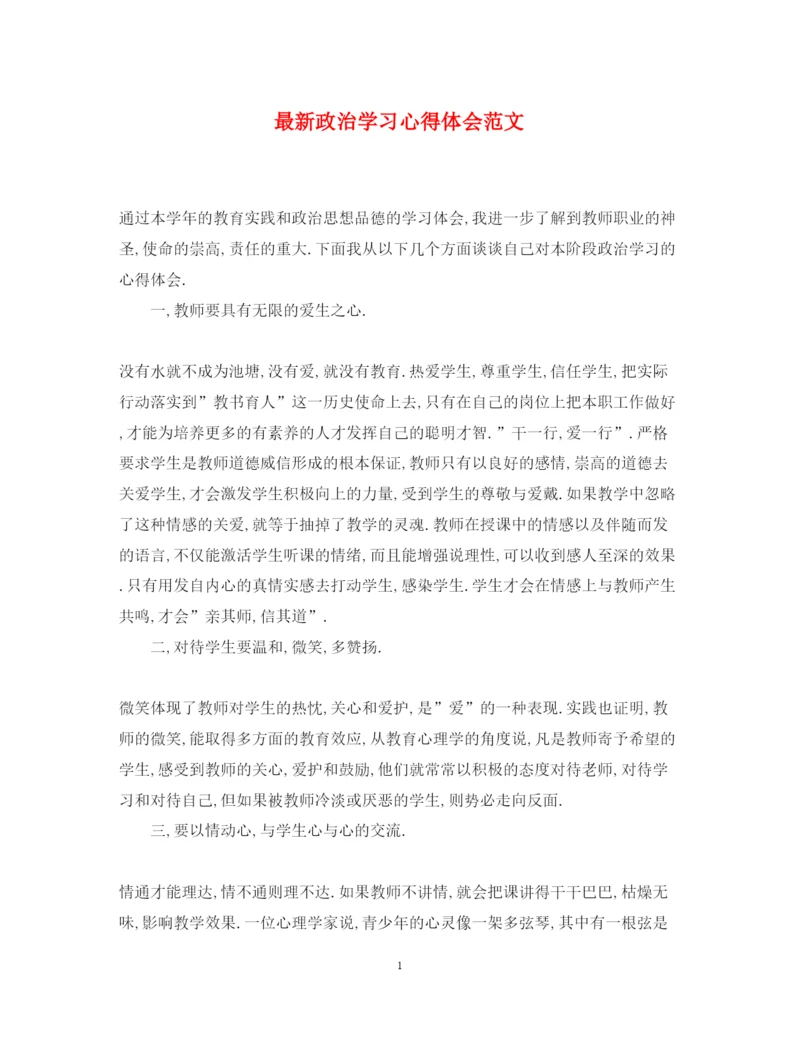 最新政治学习心得体会范文

通过本学年的教育实践和政治思想品德的学习体会,我进一步了解到教师职业的神圣,使命的崇高,责任的重大.下面我从以下几个方面谈谈自己对本阶段政治学习的心得体会.

一,教师要具有无限的爱生之心.

没有水就不成为池塘,没有爱,就没有教育.热爱学生,尊重学生,信任学生,把实际行动落实到”教书育人”这一历史使命上去,只有在自己的岗位上把本职工作做好,才能为培养更多的有素养的人才发挥自己的聪明才智.”干一行,爱一行”.严格要求学生是教师道德威信形成的根本保证,教师只有以良好的感情,崇高的道德去关爱学生,才会激发学生积极向上的力量,受到学生的尊敬与爱戴.如果教学中忽略了这种情感的关爱,就等于抽掉了教学的灵魂.教师在授课中的情感以及伴随而发的语言,不仅能激活学生听课的情绪,而且能增强说理性,可以收到感人至深的效果.只有用发自内心的真情实感去打动学生,感染学生.学生才会在情感上与教师产生共鸣,才会”亲其师,信其道”.

二,对待学生要温和,微笑,多赞扬.

微笑体现了教师对学生的热忱,关心和爱护,是”爱”的一种表现.实践也证明,教师的微笑,能取得多方面的教育效应,从教育心理学的角度说,凡是教师寄予希望的学生,感受到教师的关心,爱护和鼓励,他们就常常以积极的态度对待老师,对待学习和对待自己,但如果被教师冷淡或厌恶的学生,则势必走向反面.

三,要以情动心,与学生心与心的交流.

情通才能理达,情不通则理不达.如果教师不讲情,就会把课讲得干干巴巴,枯燥无味,影响教学效果.一位心理学家说,青少年的心灵像一架多弦琴,其中有一根弦是

1